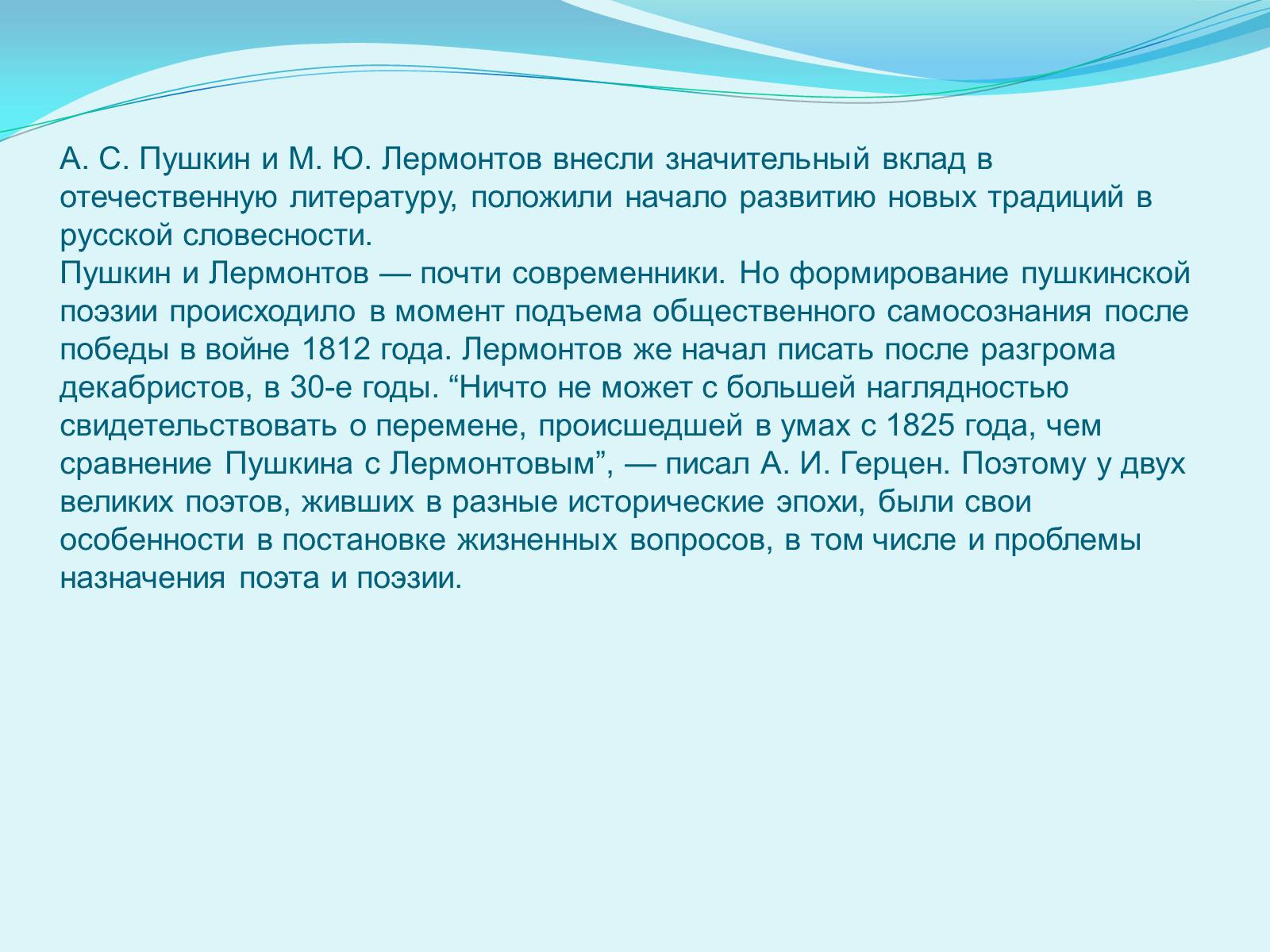 А. С. Пушкин и М. Ю. Лермонтов внесли значительный вклад в отечественную литературу, положили начало развитию новых традиций в русской словесности.
Пушкин и Лермонтов — почти современники. Но формирование пушкинской поэзии происходило в момент подъема общественного самосознания после победы в войне 1812 года. Лермонтов же начал писать после разгрома декабристов, в 30-е годы. “Ничто не может с большей наглядностью свидетельствовать о перемене, происшедшей в умах с 1825 года, чем сравнение Пушкина с Лермонтовым”, — писал А. И. Герцен. Поэтому у двух великих поэтов, живших в разные исторические эпохи, были свои особенности в постановке жизненных вопросов, в том числе и проблемы назначения поэта и поэзии.